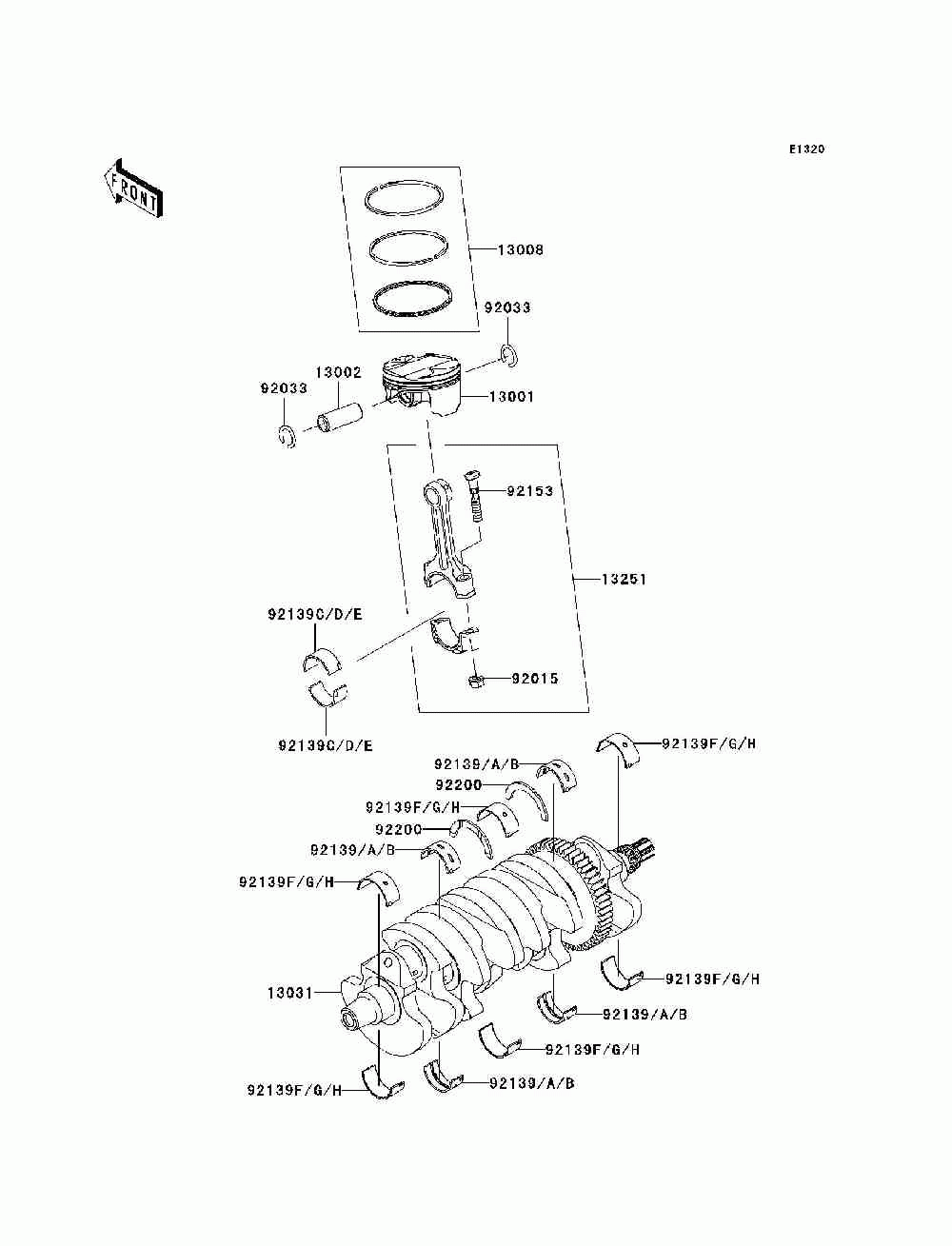 E1320

FRONT

13008

92033

13002

92033

13001

92153

13251

92139C/D/E

92015

92139C/D/E

92139F/G/H

92139/A/B

92200

92139F/G/H

92200

92139/A/B

92139F/G/H

13031

92139F/G/H

92139/A/B

92139F/G/H

92139F/G/H

92139/A/B